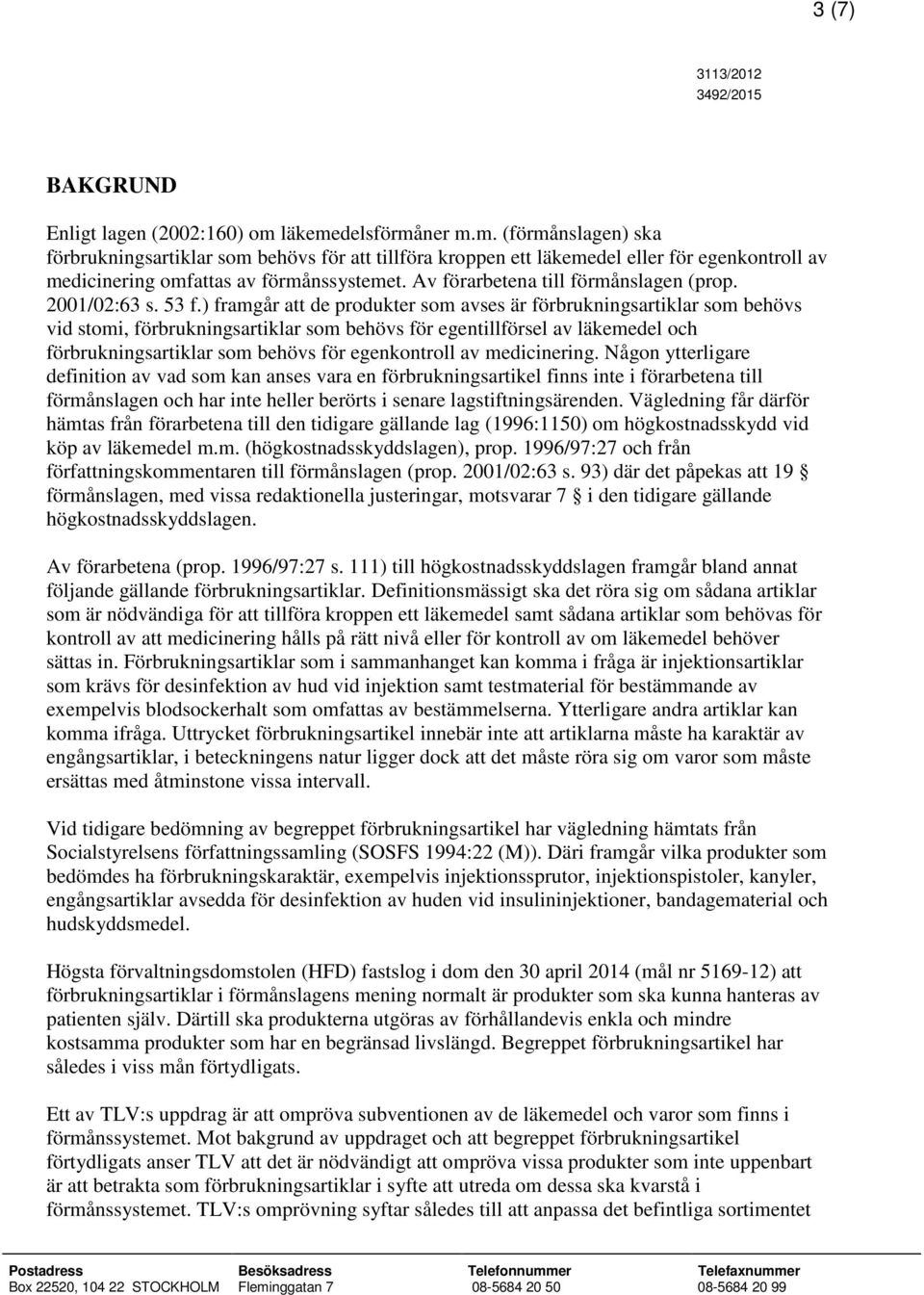 3 (7)

3113/2012
3492/2015

BAKGRUND

Enligt lagen (2002:160) om läkemedelsförmåner m.m. (förmånslagen) ska förbrukningsartiklar som behövs för att tillföra kroppen ett läkemedel eller för egenkontroll av medicinering omfattas av förmånssystemet. Av förarbetena till förmånslagen (prop. 2001/02:63 s. 53 f.) framgår att de produkter som avses är förbrukningsartiklar som behövs vid stomi, förbrukningsartiklar som behövs för egentillförsel av läkemedel och förbrukningsartiklar som behövs för egenkontroll av medicinering. Någon ytterligare definition av vad som kan anses vara en förbrukningsartikel finns inte i förarbetena till förmånslagen och har inte heller berörts i senare lagstiftningsärenden. Vägledning får därför hämtas från förarbetena till den tidigare gällande lag (1996:1150) om högkostnadsskydd vid köp av läkemedel m.m. (högkostnadsskyddslagen), prop. 1996/97:27 och från författningskommentaren till förmånslagen (prop. 2001/02:63 s. 93) där det påpekas att 19 § förmånslagen, med vissa redaktionella justeringar, motsvarar 7 § i den tidigare gällande högkostnadsskyddslagen.

Av förarbetena (prop. 1996/97:27 s. 111) till högkostnadsskyddslagen framgår bland annat följande gällande förbrukningsartiklar. Definitionsmässigt ska det röra sig om sådana artiklar som är nödvändiga för att tillföra kroppen ett läkemedel samt sådana artiklar som behövas för kontroll av att medicinering hålls på rätt nivå eller för kontroll av om läkemedel behöver sättas in. Förbrukningsartiklar som i sammanhanget kan komma i fråga är injektionsartiklar som krävs för desinfektion av hud vid injektion samt testmaterial för bestämmande av exempelvis blodsockerhalt som omfattas av bestämmelserna. Ytterligare andra artiklar kan komma ifråga. Uttrycket förbrukningsartikel innebär inte att artiklarna måste ha karaktär av engångsartiklar, i beteckningens natur ligger dock att det måste röra sig om varor som måste ersättas med åtminstone vissa intervall.

Vid tidigare bedömning av begreppet förbrukningsartikel har vägledning hämtats från Socialstyrelsens författningssamling (SOSFS 1994:22 (M)). Däri framgår vilka produkter som bedömdes ha förbrukningskaraktär, exempelvis injektionssprutor, injektionspistoler, kanyler, engångsartiklar avsedda för desinfektion av huden vid insulininjektioner, bandagematerial och hudskyddsmedel.

Högsta förvaltningsdomstolen (HFD) fastslog i dom den 30 april 2014 (mål nr 5169-12) att förbrukningsartiklar i förmånslagens mening normalt är produkter som ska kunna hanteras av patienten själv. Därtill ska produkterna utgöras av förhållandevis enkla och mindre kostsamma produkter som har en begränsad livslängd. Begreppet förbrukningsartikel har således i viss mån förtydligats.

Ett av TLV:s uppdrag är att ompröva subventionen av de läkemedel och varor som finns i förmånssystemet. Mot bakgrund av uppdraget och att begreppet förbrukningsartikel förtydligats anser TLV att det är nödvändigt att ompröva vissa produkter som inte uppenbart är att betrakta som förbrukningsartiklar i syfte att utreda om dessa ska kvarstå i förmånssystemet. TLV:s omprövning syftar således till att anpassa det befintliga sortimentet

| Postadress | Besöksadress | Telefonnummer | Telefaxnummer |
|---|---|---|---|
| Box 22520, 104 22 STOCKHOLM | Fleminggatan 7 | 08-5684 20 50 | 08-5684 20 99 |